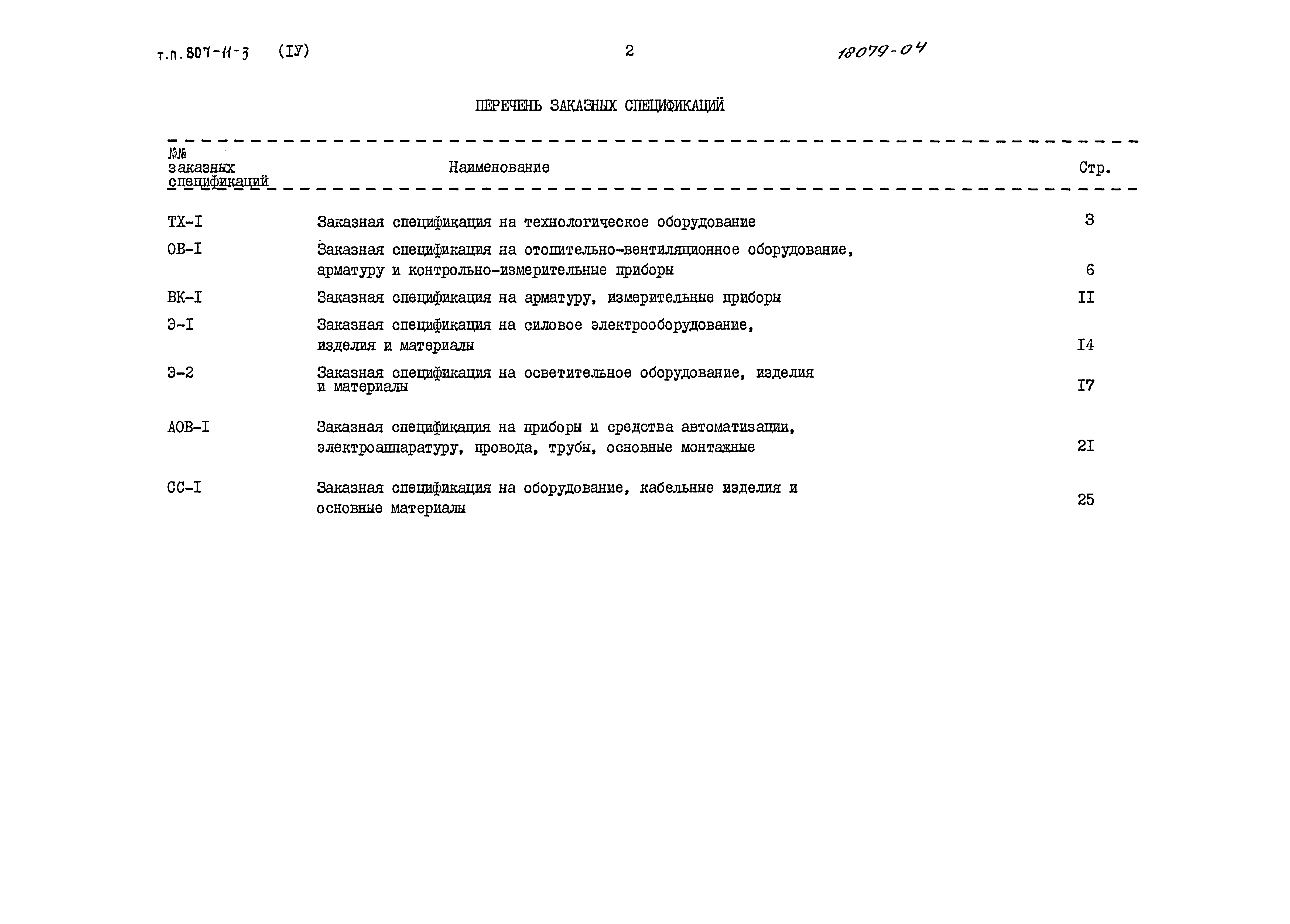 т.п. 807-11-3 (IУ) 2 18079-04

ПЕРЕЧЕНЬ ЗАКАЗНЫХ СПЕЦИФИКАЦИЙ

| №№ заказных спецификаций | Наименование | Стр. |
|---|---|---|
| ТХ-I | Заказная спецификация на технологическое оборудование | 3 |
| ОВ-I | Заказная спецификация на отопительно-вентиляционное оборудование, арматуру и контрольно-измерительные приборы | 6 |
| ВК-I | Заказная спецификация на арматуру, измерительные приборы | II |
| Э-I | Заказная спецификация на силовое электрооборудование, изделия и материалы | I4 |
| Э-2 | Заказная спецификация на осветительное оборудование, изделия и материалы | I7 |
| АОВ-I | Заказная спецификация на приборы и средства автоматизации, электроаппаратуру, провода, трубы, основные монтажные | 2I |
| СС-I | Заказная спецификация на оборудование, кабельные изделия и основные материалы | 25 |